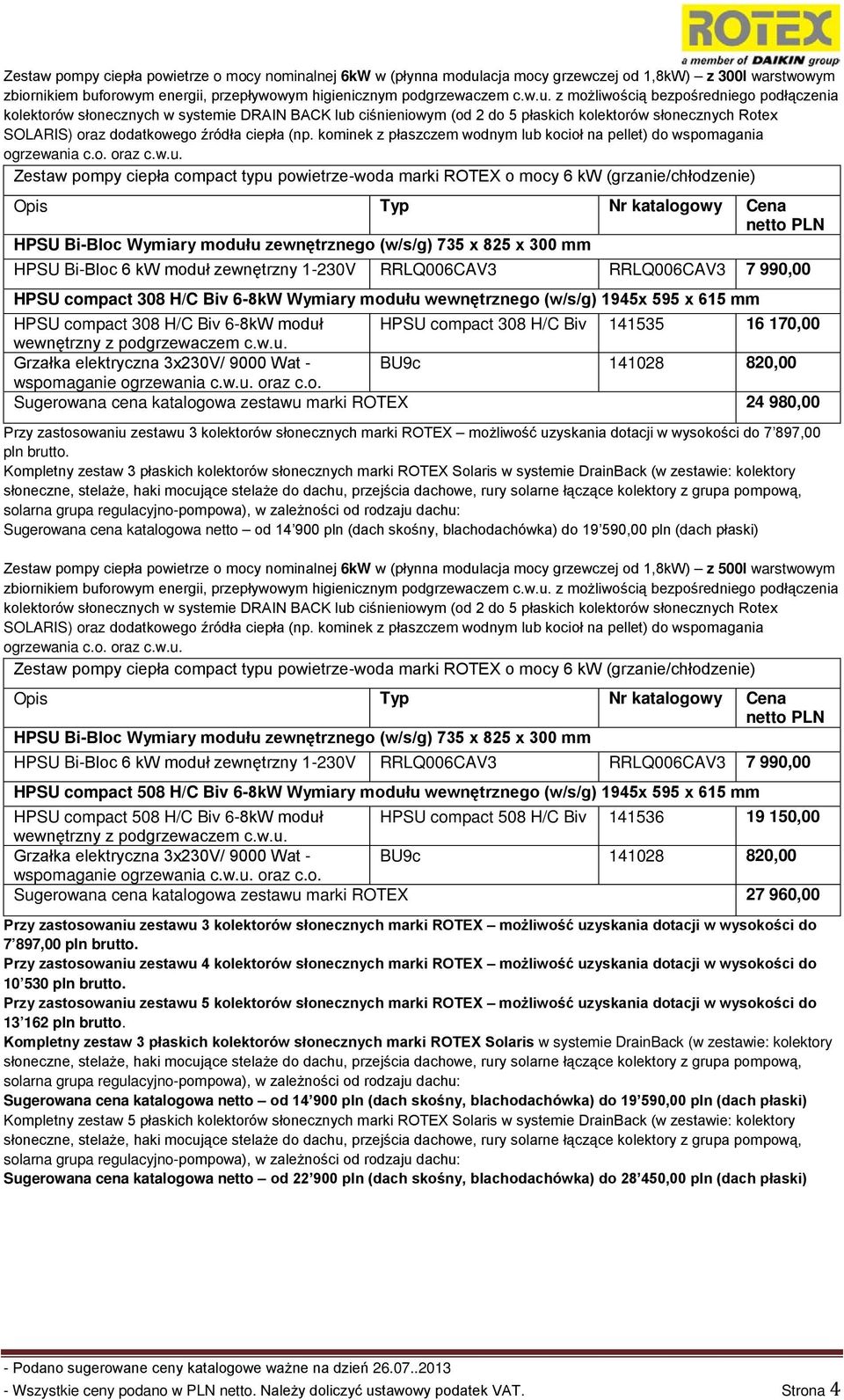 ROTEX
a member of DAIKIN group

Zestaw pompy ciepła powietrze o mocy nominalnej 6kW w (płynna modulacja mocy grzewczej od 1,8kW) – z 300l warstwowym zbiornikiem buforowym energii, przepływowym higienicznym podgrzewaczem c.w.u. z możliwością bezpośredniego podłączenia kolektorów słonecznych w systemie DRAIN BACK lub ciśnieniowym (od 2 do 5 płaskich kolektorów słonecznych Rotex SOLARIS) oraz dodatkowego źródła ciepła (np. kominek z płaszczem wodnym lub kocioł na pellet) do wspomagania ogrzewania c.o. oraz c.w.u.

| Zestaw pompy ciepła compact typu powietrze-woda marki ROTEX o mocy 6 kW (grzanie/chłodzenie) | | | |
|---|---|---|---|
| Opis | Typ | Nr katalogowy | Cena netto PLN |
| HPSU Bi-Bloc Wymiary modułu zewnętrznego (w/s/g) 735 x 825 x 300 mm | | | |
| HPSU Bi-Bloc 6 kW moduł zewnętrzny 1-230V | RRLQ006CAV3 | RRLQ006CAV3 | 7 990,00 |
| HPSU compact 308 H/C Biv 6-8kW Wymiary modułu wewnętrznego (w/s/g) 1945x 595 x 615 mm | | | |
| HPSU compact 308 H/C Biv 6-8kW moduł wewnętrzny z podgrzewaczem c.w.u. | HPSU compact 308 H/C Biv | 141535 | 16 170,00 |
| Grzałka elektryczna 3x230V/ 9000 Wat - wspomaganie ogrzewania c.w.u. oraz c.o. | BU9c | 141028 | 820,00 |
| Sugerowana cena katalogowa zestawu marki ROTEX | | | 24 980,00 |

Przy zastosowaniu zestawu 3 kolektorów słonecznych marki ROTEX – możliwość uzyskania dotacji w wysokości do 7’897,00 pln brutto.
Kompletny zestaw 3 płaskich kolektorów słonecznych marki ROTEX Solaris w systemie DrainBack (w zestawie: kolektory słoneczne, stelaże, haki mocujące stelaże do dachu, przejścia dachowe, rury solarne łączące kolektory z grupa pompową, solarna grupa regulacyjno-pompowa), w zależności od rodzaju dachu:
Sugerowana cena katalogowa netto – od 14’900 pln (dach skośny, blachodachówka) do 19’590,00 pln (dach płaski)

Zestaw pompy ciepła powietrze o mocy nominalnej 6kW w (płynna modulacja mocy grzewczej od 1,8kW) – z 500l warstwowym zbiornikiem buforowym energii, przepływowym higienicznym podgrzewaczem c.w.u. z możliwością bezpośredniego podłączenia kolektorów słonecznych w systemie DRAIN BACK lub ciśnieniowym (od 2 do 5 płaskich kolektorów słonecznych Rotex SOLARIS) oraz dodatkowego źródła ciepła (np. kominek z płaszczem wodnym lub kocioł na pellet) do wspomagania ogrzewania c.o. oraz c.w.u.

| Zestaw pompy ciepła compact typu powietrze-woda marki ROTEX o mocy 6 kW (grzanie/chłodzenie) | | | |
|---|---|---|---|
| Opis | Typ | Nr katalogowy | Cena netto PLN |
| HPSU Bi-Bloc Wymiary modułu zewnętrznego (w/s/g) 735 x 825 x 300 mm | | | |
| HPSU Bi-Bloc 6 kW moduł zewnętrzny 1-230V | RRLQ006CAV3 | RRLQ006CAV3 | 7 990,00 |
| HPSU compact 508 H/C Biv 6-8kW Wymiary modułu wewnętrznego (w/s/g) 1945x 595 x 615 mm | | | |
| HPSU compact 508 H/C Biv 6-8kW moduł wewnętrzny z podgrzewaczem c.w.u. | HPSU compact 508 H/C Biv | 141536 | 19 150,00 |
| Grzałka elektryczna 3x230V/ 9000 Wat - wspomaganie ogrzewania c.w.u. oraz c.o. | BU9c | 141028 | 820,00 |
| Sugerowana cena katalogowa zestawu marki ROTEX | | | 27 960,00 |

Przy zastosowaniu zestawu 3 kolektorów słonecznych marki ROTEX – możliwość uzyskania dotacji w wysokości do 7’897,00 pln brutto.
Przy zastosowaniu zestawu 4 kolektorów słonecznych marki ROTEX – możliwość uzyskania dotacji w wysokości do 10’530 pln brutto.
Przy zastosowaniu zestawu 5 kolektorów słonecznych marki ROTEX – możliwość uzyskania dotacji w wysokości do 13’162 pln brutto.
Kompletny zestaw 3 płaskich kolektorów słonecznych marki ROTEX Solaris w systemie DrainBack (w zestawie: kolektory słoneczne, stelaże, haki mocujące stelaże do dachu, przejścia dachowe, rury solarne łączące kolektory z grupa pompową, solarna grupa regulacyjno-pompowa), w zależności od rodzaju dachu:
Sugerowana cena katalogowa netto – od 14’900 pln (dach skośny, blachodachówka) do 19’590,00 pln (dach płaski)
Kompletny zestaw 5 płaskich kolektorów słonecznych marki ROTEX Solaris w systemie DrainBack (w zestawie: kolektory słoneczne, stelaże, haki mocujące stelaże do dachu, przejścia dachowe, rury solarne łączące kolektory z grupa pompową, solarna grupa regulacyjno-pompowa), w zależności od rodzaju dachu:
Sugerowana cena katalogowa netto – od 22’900 pln (dach skośny, blachodachówka) do 28’450,00 pln (dach płaski)

- Podano sugerowane ceny katalogowe ważne na dzień 26.07..2013
- Wszystkie ceny podano w PLN netto. Należy doliczyć ustawowy podatek VAT. Strona 4